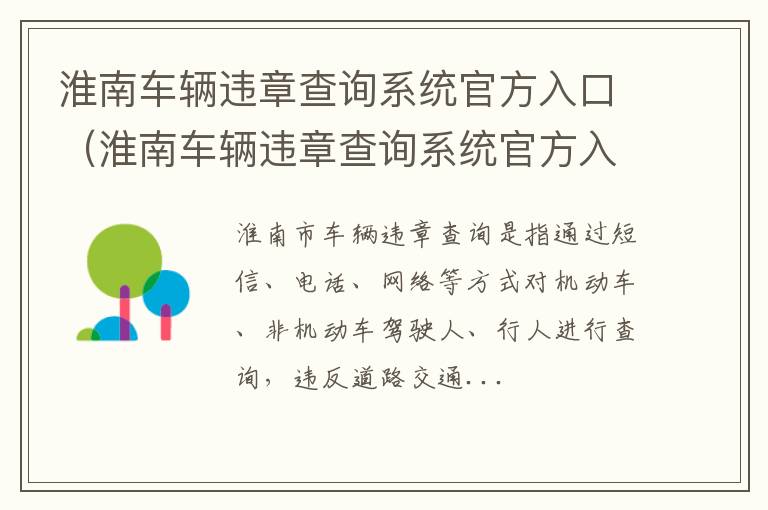 淮南车辆违章查询系统官方入口（淮南车辆违章查询系统官方入

淮南市车辆违章查询是指通过短信、电话、网络等方式对机动车、非机动车驾驶人、行人进行查询，违反道路交通...